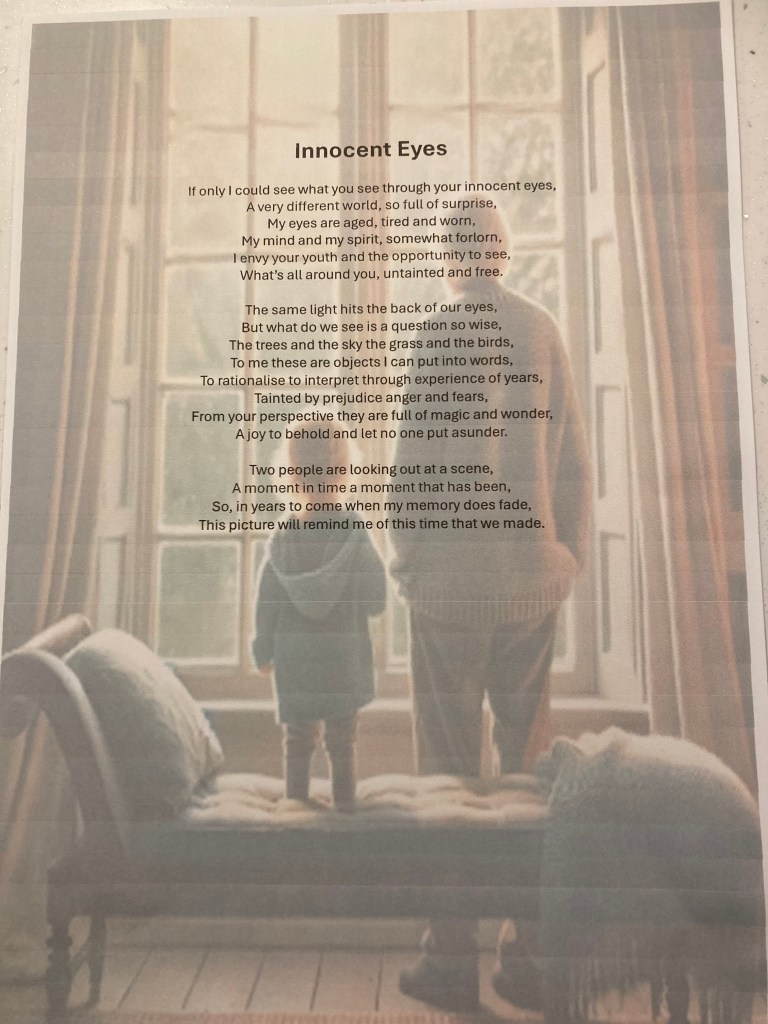 Innocent Eyes

If only I could see what you see through your innocent eyes,
A very different world, so full of surprise,
My eyes are aged, tired and worn,
My mind and my spirit, somewhat forlorn,
I envy your youth and the opportunity to see,
What's all around you, untainted and free.

The same light hits the back of our eyes,
But what do we see is a question so wise,
The trees and the sky the grass and the birds,
To me these are objects I can put into words,
To rationalise to interpret through experience of years,
Tainted by prejudice anger and fears,
From your perspective they are full of magic and wonder,
A joy to behold and let no one put asunder.

Two people are looking out at a scene,
A moment in time a moment that has been,
So, in years to come when my memory does fade,
This picture will remind me of this time that we made.